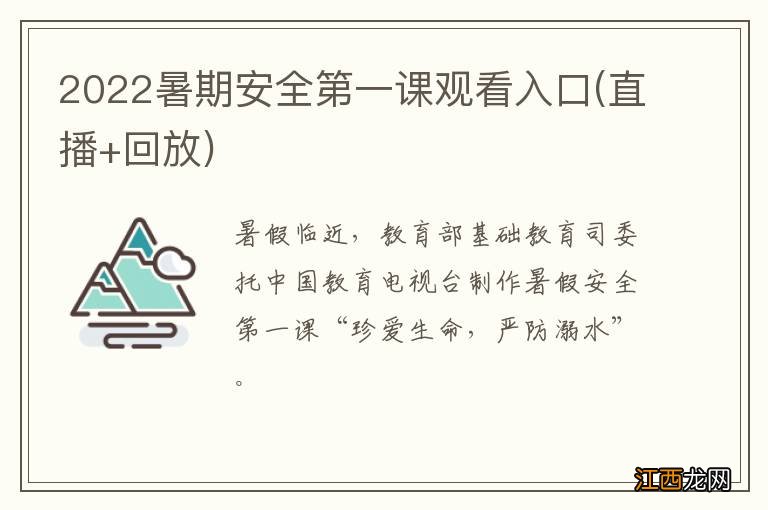 2022暑期安全第一课观看入口(直播+回放)

暑假临近，教育部基础教育司委托中国教育电视台制作暑假安全第一课“珍爱生命，严防溺水”。

江西龙网